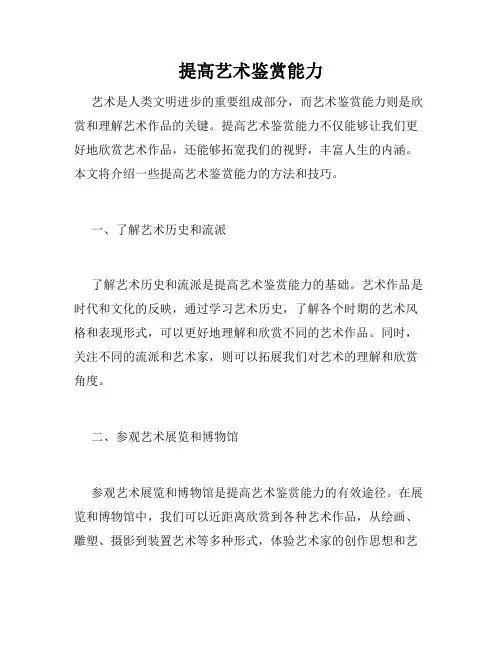 提高艺术鉴赏能力

艺术是人类文明进步的重要组成部分，而艺术鉴赏能力则是欣赏和理解艺术作品的关键。提高艺术鉴赏能力不仅能够让我们更好地欣赏艺术作品，还能够拓宽我们的视野，丰富人生的内涵。本文将介绍一些提高艺术鉴赏能力的方法和技巧。

一、了解艺术历史和流派

了解艺术历史和流派是提高艺术鉴赏能力的基础。艺术作品是时代和文化的反映，通过学习艺术历史，了解各个时期的艺术风格和表现形式，可以更好地理解和欣赏不同的艺术作品。同时，关注不同的流派和艺术家，则可以拓展我们对艺术的理解和欣赏角度。

二、参观艺术展览和博物馆

参观艺术展览和博物馆是提高艺术鉴赏能力的有效途径。在展览和博物馆中，我们可以近距离欣赏到各种艺术作品，从绘画、雕塑、摄影到装置艺术等多种形式，体验艺术家的创作思想和艺